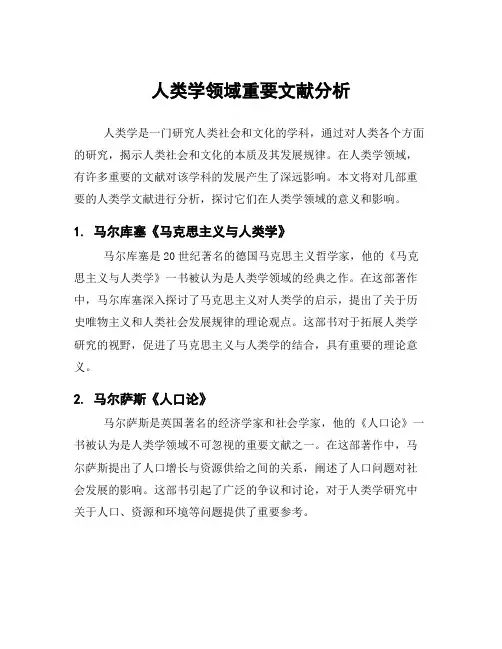 人类学领域重要文献分析

人类学是一门研究人类社会和文化的学科，通过对人类各个方面的研究，揭示人类社会和文化的本质及其发展规律。在人类学领域，有许多重要的文献对该学科的发展产生了深远影响。本文将对几部重要的人类学文献进行分析，探讨它们在人类学领域的意义和影响。

1. 马尔库塞《马克思主义与人类学》

马尔库塞是20世纪著名的德国马克思主义哲学家，他的《马克思主义与人类学》一书被认为是人类学领域的经典之作。在这部著作中，马尔库塞深入探讨了马克思主义对人类学的启示，提出了关于历史唯物主义和人类社会发展规律的理论观点。这部书对于拓展人类学研究的视野，促进了马克思主义与人类学的结合，具有重要的理论意义。

2. 马尔萨斯《人口论》

马尔萨斯是英国著名的经济学家和社会学家，他的《人口论》一书被认为是人类学领域不可忽视的重要文献之一。在这部著作中，马尔萨斯提出了人口增长与资源供给之间的关系，阐述了人口问题对社会发展的影响。这部书引起了广泛的争议和讨论，对于人类学研究中关于人口、资源和环境等问题提供了重要参考。